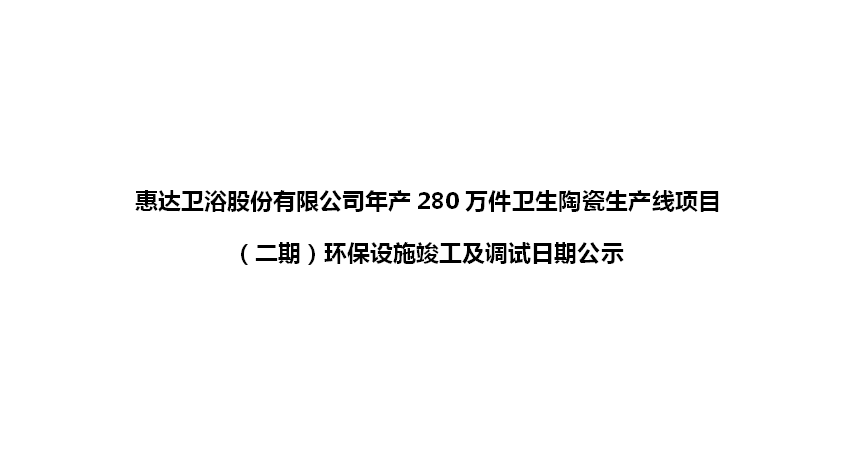 惠达卫浴股份有限公司年产 280 万件卫生陶瓷生产线项目

（二期）环保设施竣工及调试日期公示